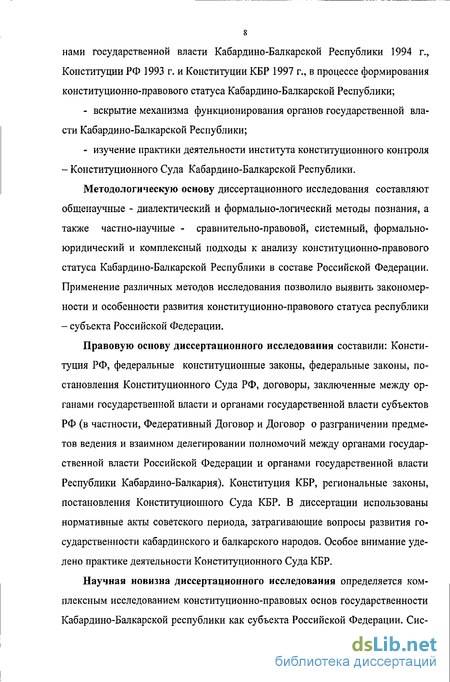 8

нами государственной власти Кабардино-Балкарской Республики 1994 г., Конституции РФ 1993 г. и Конституции КБР 1997 г., в процессе формирования конституционно-правового статуса Кабардино-Балкарской Республики;

- вскрытие механизма функционирования органов государственной власти Кабардино-Балкарской Республики;

- изучение практики деятельности института конституционного контроля – Конституционного Суда Кабардино-Балкарской Республики.

Методологическую основу диссертационного исследования составляют общенаучные - диалектический и формально-логический методы познания, а также частно-научные - сравнительно-правовой, системный, формально-юридический и комплексный подходы к анализу конституционно-правового статуса Кабардино-Балкарской Республики в составе Российской Федерации. Применение различных методов исследования позволило выявить закономерности и особенности развития конституционно-правового статуса республики – субъекта Российской Федерации.

Правовую основу диссертационного исследования составили: Конституция РФ, федеральные конституционные законы, федеральные законы, постановления Конституционного Суда РФ, договоры, заключенные между органами государственной власти и органами государственной власти субъектов РФ (в частности, Федеративный Договор и Договор о разграничении предметов ведения и взаимном делегировании полномочий между органами государственной власти Российской Федерации и органами государственной власти Республики Кабардино-Балкария). Конституция КБР, региональные законы, постановления Конституционного Суда КБР. В диссертации использованы нормативные акты советского периода, затрагивающие вопросы развития государственности кабардинского и балкарского народов. Особое внимание уделено практике деятельности Конституционного Суда КБР.

Научная новизна диссертационного исследования определяется комплексным исследованием конституционно-правовых основ государственности Кабардино-Балкарской республики как субъекта Российской Федерации. Сис-

dsLib.net
библиотека диссертаций